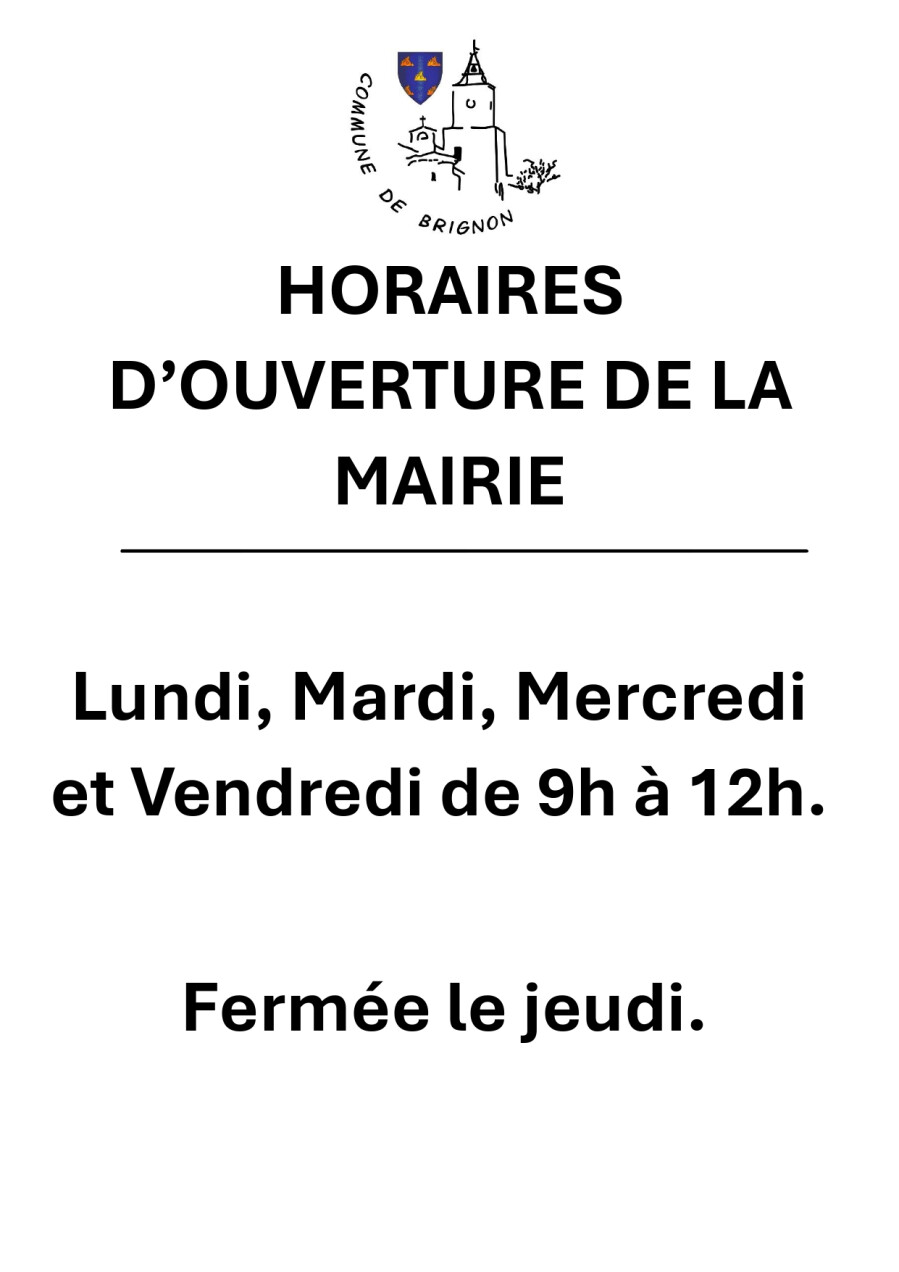 COMMUNE DE BRIGNON

HORAIRES D'OUVERTURE DE LA MAIRIE

Lundi, Mardi, Mercredi et Vendredi de 9h à 12h.

Fermée le jeudi.